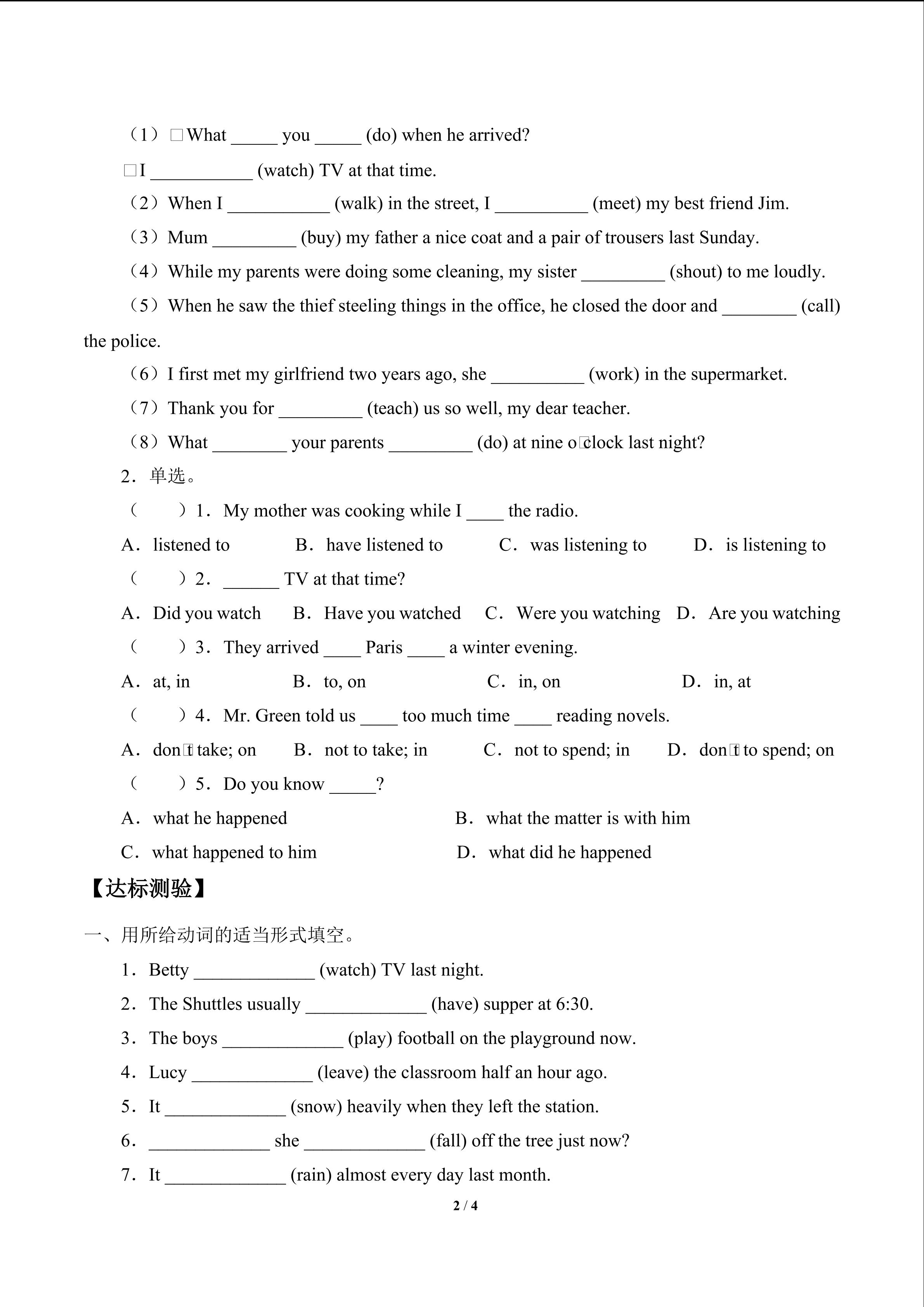 （1）□What _____ you _____ (do) when he arrived?

□I ___________ (watch) TV at that time.

（2）When I ___________ (walk) in the street, I __________ (meet) my best friend Jim.

（3）Mum _________ (buy) my father a nice coat and a pair of trousers last Sunday.

（4）While my parents were doing some cleaning, my sister _________ (shout) to me loudly.

（5）When he saw the thief steeling things in the office, he closed the door and ________ (call) the police.

（6）I first met my girlfriend two years ago, she __________ (work) in the supermarket.

（7）Thank you for _________ (teach) us so well, my dear teacher.

（8）What ________ your parents _________ (do) at nine o□clock last night?

2．单选。

（　　）1．My mother was cooking while I ____ the radio.

A．listened to　B．have listened to　C．was listening to　D．is listening to

（　　）2．______ TV at that time?

A．Did you watch　B．Have you watched　C．Were you watching　D．Are you watching

（　　）3．They arrived ____ Paris ____ a winter evening.

A．at, in　B．to, on　C．in, on　D．in, at

（　　）4．Mr. Green told us ____ too much time ____ reading novels.

A．don□t take; on　B．not to take; in　C．not to spend; in　D．don□t to spend; on

（　　）5．Do you know _____?

A．what he happened　B．what the matter is with him

C．what happened to him　D．what did he happened

【达标测验】

一、用所给动词的适当形式填空。

1．Betty _____________ (watch) TV last night.

2．The Shuttles usually _____________ (have) supper at 6:30.

3．The boys _____________ (play) football on the playground now.

4．Lucy _____________ (leave) the classroom half an hour ago.

5．It _____________ (snow) heavily when they left the station.

6．_____________ she _____________ (fall) off the tree just now?

7．It _____________ (rain) almost every day last month.

2 / 4